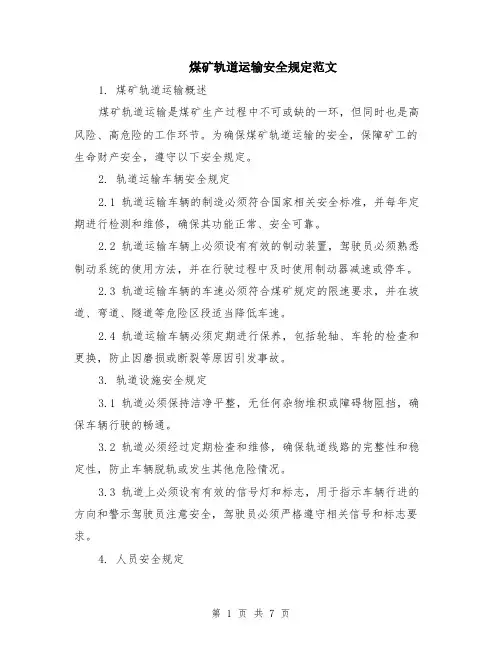 煤矿轨道运输安全规定范文

1. 煤矿轨道运输概述

煤矿轨道运输是煤矿生产过程中不可或缺的一环，但同时也是高风险、高危险的工作环节。为确保煤矿轨道运输的安全，保障矿工的生命财产安全，遵守以下安全规定。

2. 轨道运输车辆安全规定

2.1 轨道运输车辆的制造必须符合国家相关安全标准，并每年定期进行检测和维修，确保其功能正常、安全可靠。

2.2 轨道运输车辆上必须设有有效的制动装置，驾驶员必须熟悉制动系统的使用方法，并在行驶过程中及时使用制动器减速或停车。

2.3 轨道运输车辆的车速必须符合煤矿规定的限速要求，并在坡道、弯道、隧道等危险区段适当降低车速。

2.4 轨道运输车辆必须定期进行保养，包括轮轴、车轮的检查和更换，防止因磨损或断裂等原因引发事故。

3. 轨道设施安全规定

3.1 轨道必须保持洁净平整，无任何杂物堆积或障碍物阻挡，确保车辆行驶的畅通。

3.2 轨道必须经过定期检查和维修，确保轨道线路的完整性和稳定性，防止车辆脱轨或发生其他危险情况。

3.3 轨道上必须设有有效的信号灯和标志，用于指示车辆行进的方向和警示驾驶员注意安全，驾驶员必须严格遵守相关信号和标志要求。

4. 人员安全规定

第 1 页 共 7 页